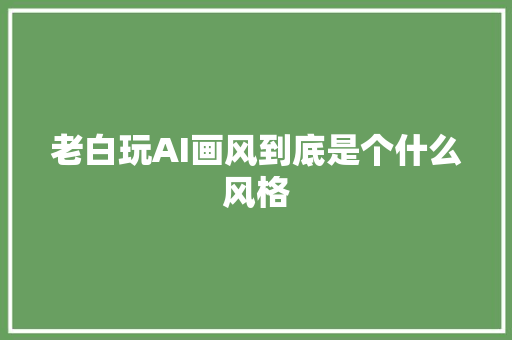 老白玩AI画风到底是个什么风格